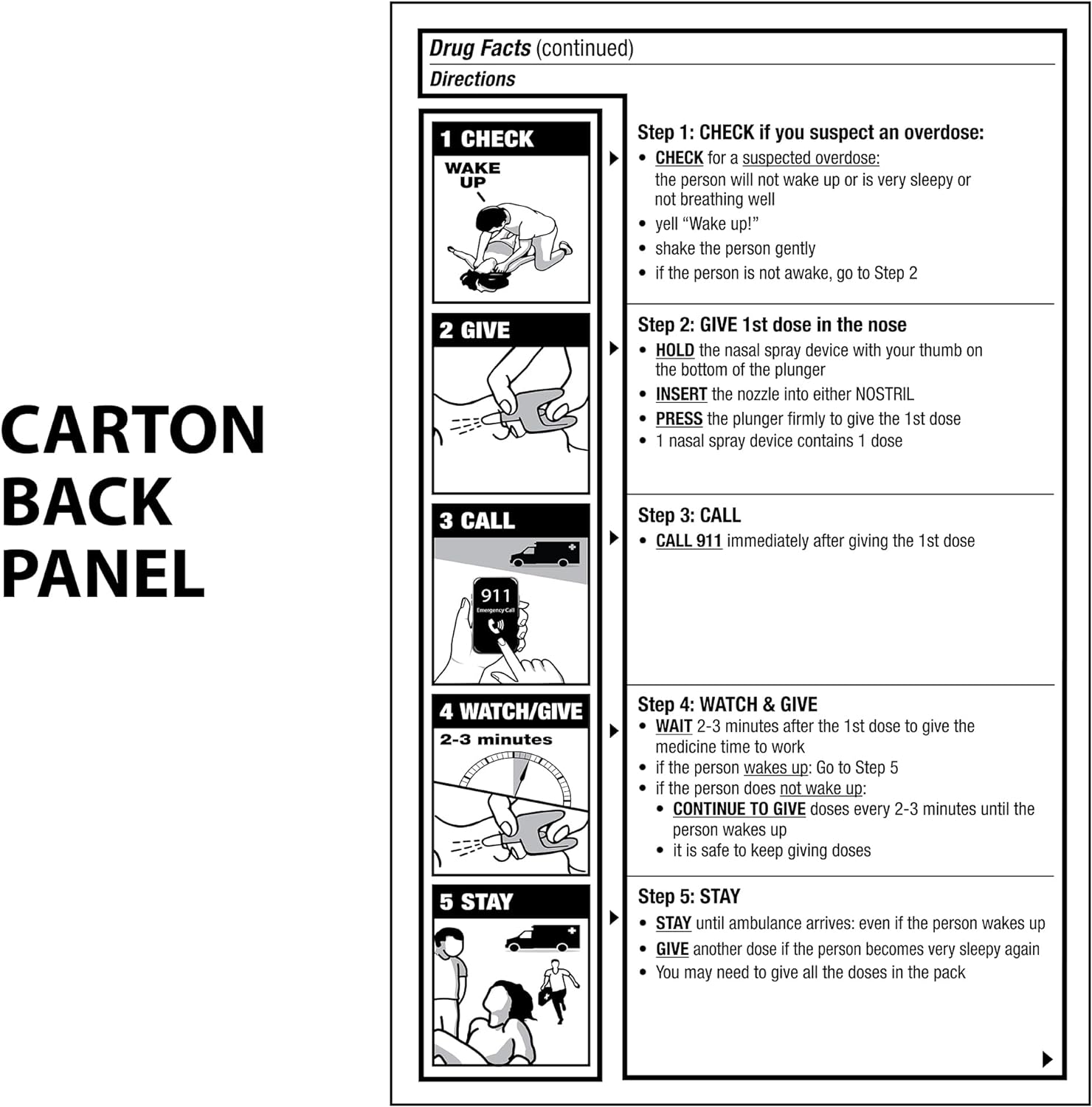 CARTON BACK PANEL

Drug Facts (continued)

Directions

1 CHECK

WAKE UP

Step 1: CHECK if you suspect an overdose:
• CHECK for a suspected overdose: the person will not wake up or is very sleepy or not breathing well
• yell "Wake up!"
• shake the person gently
• if the person is not awake, go to Step 2

2 GIVE

Step 2: GIVE 1st dose in the nose
• HOLD the nasal spray device with your thumb on the bottom of the plunger
• INSERT the nozzle into either NOSTRIL
• PRESS the plunger firmly to give the 1st dose
• 1 nasal spray device contains 1 dose

3 CALL

911
Emergency Call

Step 3: CALL
• CALL 911 immediately after giving the 1st dose

4 WATCH/GIVE

2-3 minutes

Step 4: WATCH & GIVE
• WAIT 2-3 minutes after the 1st dose to give the medicine time to work
• if the person wakes up: Go to Step 5
• if the person does not wake up:
• CONTINUE TO GIVE doses every 2-3 minutes until the person wakes up
• it is safe to keep giving doses

5 STAY

Step 5: STAY
• STAY until ambulance arrives: even if the person wakes up
• GIVE another dose if the person becomes very sleepy again
• You may need to give all the doses in the pack